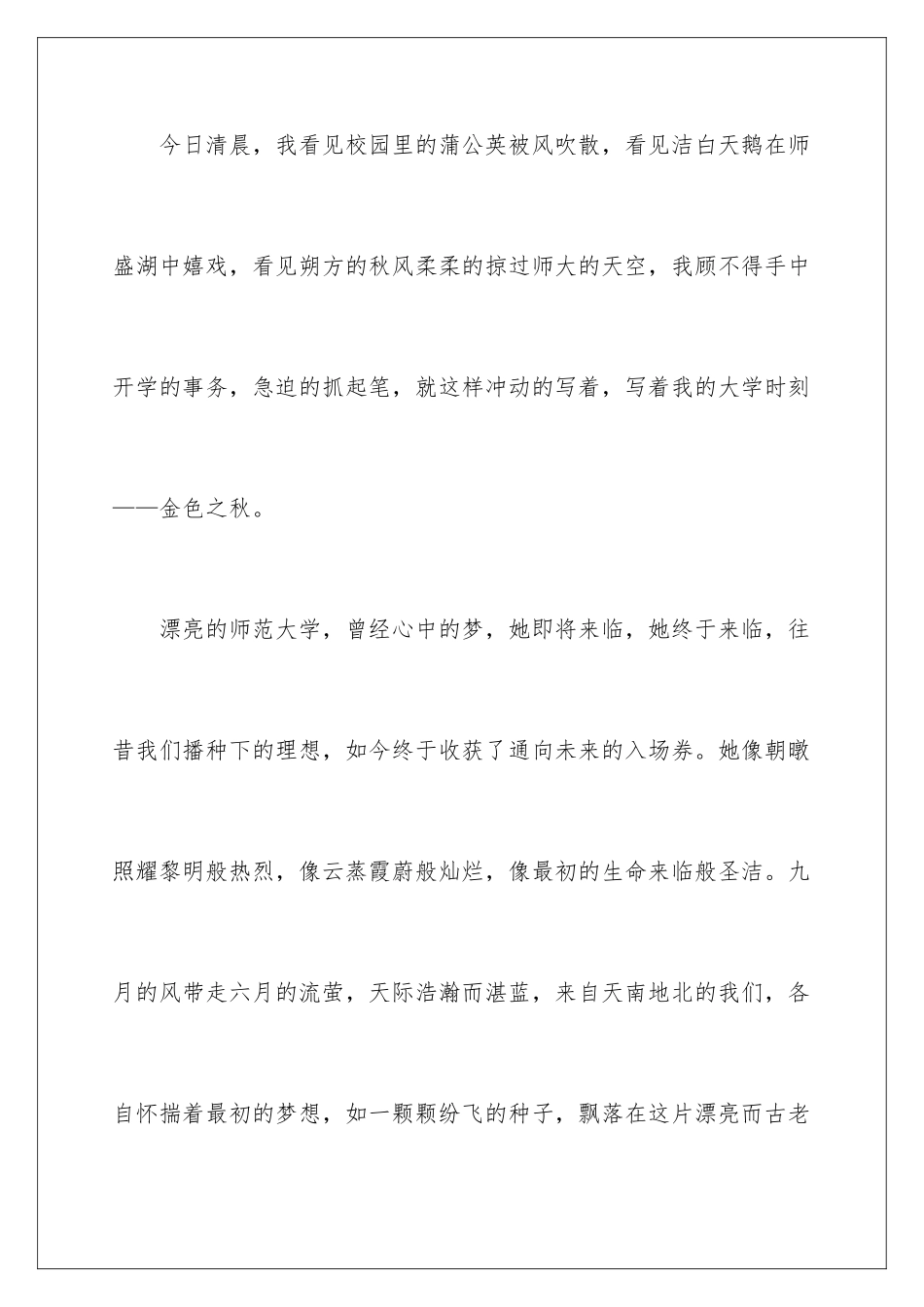 今日清晨，我看见校园里的蒲公英被风吹散，看见洁白天鹅在师盛湖中嬉戏，看见朔方的秋风柔柔的掠过师大的天空，我顾不得手中开学的事务，急迫的抓起笔，就这样冲动的写着，写着我的大学时刻——金色之秋。

漂亮的师范大学，曾经心中的梦，她即将来临，她终于来临，往昔我们播种下的理想，如今终于收获了通向未来的入场券。她像朝暾照耀黎明般热烈，像云蒸霞蔚般灿烂，像最初的生命来临般圣洁。九月的风带走六月的流萤，天际浩瀚而湛蓝，来自天南地北的我们，各自怀揣着最初的梦想，如一颗颗纷飞的种子，飘落在这片漂亮而古老